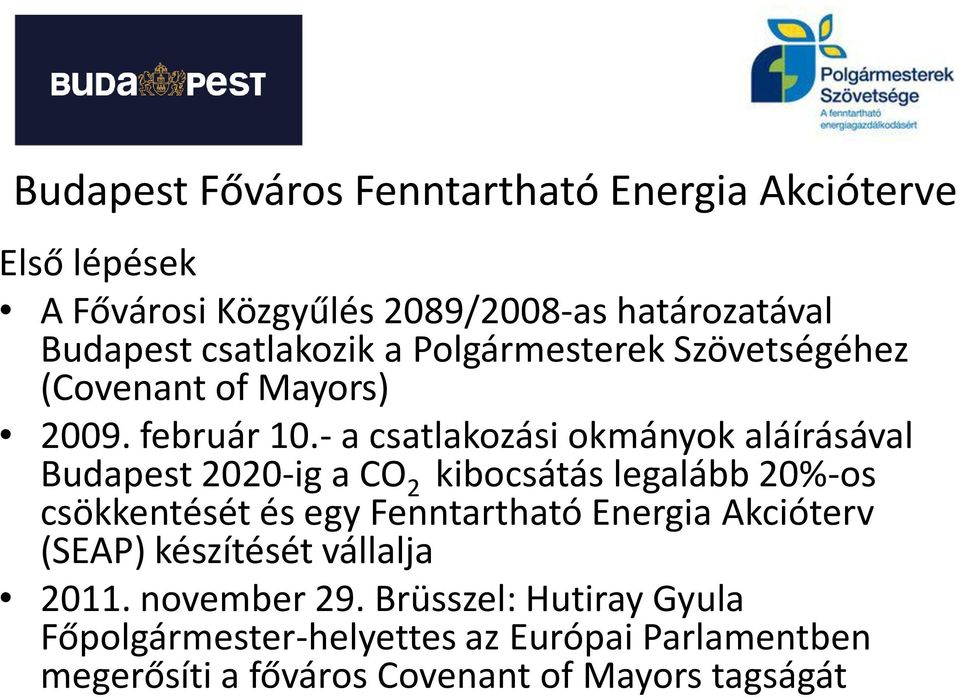 BUDAPEST

Polgármesterek Szövetsége
A fenntartható energiagazdálkodásért

Budapest Főváros Fenntartható Energia Akcióterve

Első lépések

• A Fővárosi Közgyűlés 2089/2008-as határozatával Budapest csatlakozik a Polgármesterek Szövetségéhez (Covenant of Mayors)

• 2009. február 10.- a csatlakozási okmányok aláírásával Budapest 2020-ig a $CO_2$ kibocsátás legalább 20%-os csökkentését és egy Fenntartható Energia Akcióterv (SEAP) készítését vállalja

• 2011. november 29. Brüsszel: Hutiray Gyula Főpolgármester-helyettes az Európai Parlamentben megerősíti a főváros Covenant of Mayors tagságát